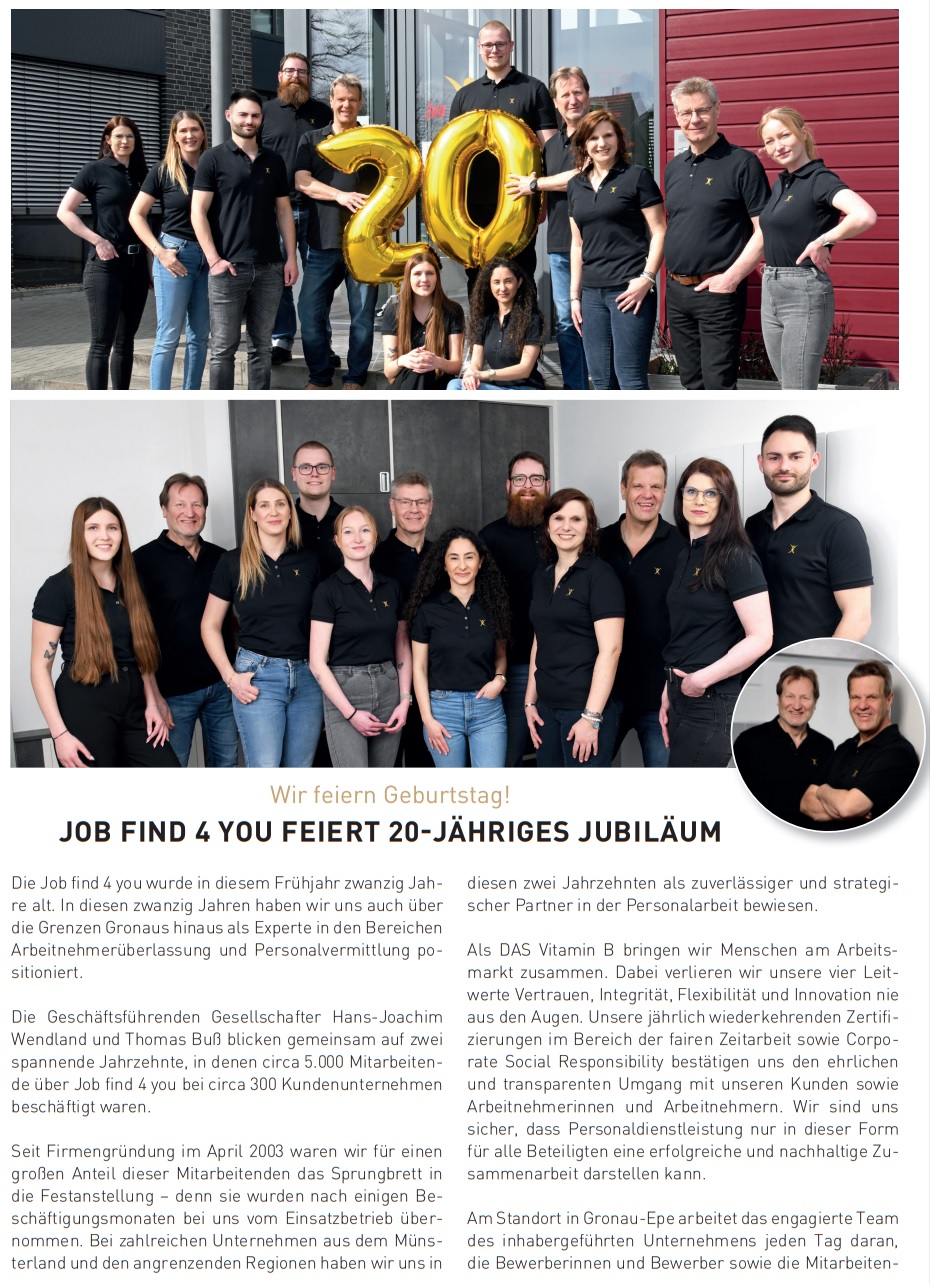 Wir feiern Geburtstag!

JOB FIND 4 YOU FEIERT 20-JÄHRIGES JUBILÄUM

Die Job find 4 you wurde in diesem Frühjahr zwanzig Jahre alt. In diesen zwanzig Jahren haben wir uns auch über die Grenzen Gronaus hinaus als Experte in den Bereichen Arbeitnehmerüberlassung und Personalvermittlung positioniert.

Die Geschäftsführenden Gesellschafter Hans-Joachim Wendland und Thomas Buß blicken gemeinsam auf zwei spannende Jahrzehnte, in denen circa 5.000 Mitarbeitende über Job find 4 you bei circa 300 Kundenunternehmen beschäftigt waren.

Seit Firmengründung im April 2003 waren wir für einen großen Anteil dieser Mitarbeitenden das Sprungbrett in die Festanstellung – denn sie wurden nach einigen Beschäftigungsmonaten bei uns vom Einsatzbetrieb übernommen. Bei zahlreichen Unternehmen aus dem Münsterland und den angrenzenden Regionen haben wir uns in diesen zwei Jahrzehnten als zuverlässiger und strategischer Partner in der Personalarbeit bewiesen.

Als DAS Vitamin B bringen wir Menschen am Arbeitsmarkt zusammen. Dabei verlieren wir unsere vier Leitwerte Vertrauen, Integrität, Flexibilität und Innovation nie aus den Augen. Unsere jährlich wiederkehrenden Zertifizierungen im Bereich der fairen Zeitarbeit sowie Corporate Social Responsibility bestätigen uns den ehrlichen und transparenten Umgang mit unseren Kunden sowie Arbeitnehmerinnen und Arbeitnehmern. Wir sind uns sicher, dass Personaldienstleistung nur in dieser Form für alle Beteiligten eine erfolgreiche und nachhaltige Zusammenarbeit darstellen kann.

Am Standort in Gronau-Epe arbeitet das engagierte Team des inhabergeführten Unternehmens jeden Tag daran, die Bewerberinnen und Bewerber sowie die Mitarbeiten-